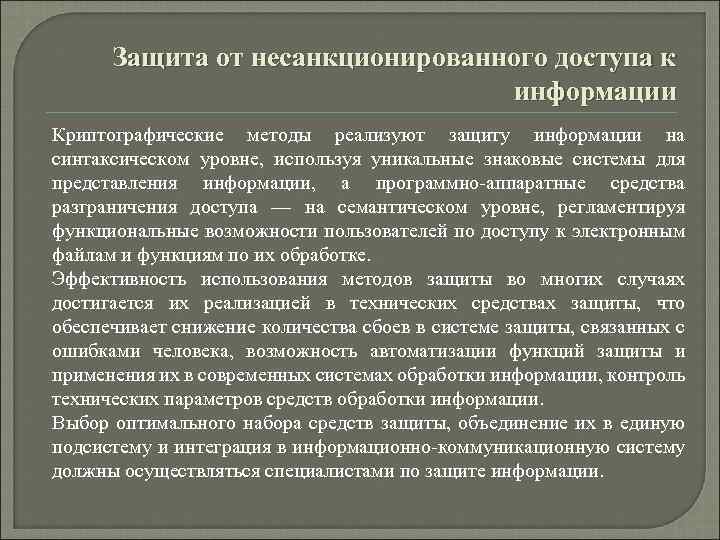 Защита от несанкционированного доступа к информации

Криптографические методы реализуют защиту информации на синтаксическом уровне, используя уникальные знаковые системы для представления информации, а программно-аппаратные средства разграничения доступа — на семантическом уровне, регламентируя функциональные возможности пользователей по доступу к электронным файлам и функциям по их обработке.

Эффективность использования методов защиты во многих случаях достигается их реализацией в технических средствах защиты, что обеспечивает снижение количества сбоев в системе защиты, связанных с ошибками человека, возможность автоматизации функций защиты и применения их в современных системах обработки информации, контроль технических параметров средств обработки информации.

Выбор оптимального набора средств защиты, объединение их в единую подсистему и интеграция в информационно-коммуникационную систему должны осуществляться специалистами по защите информации.